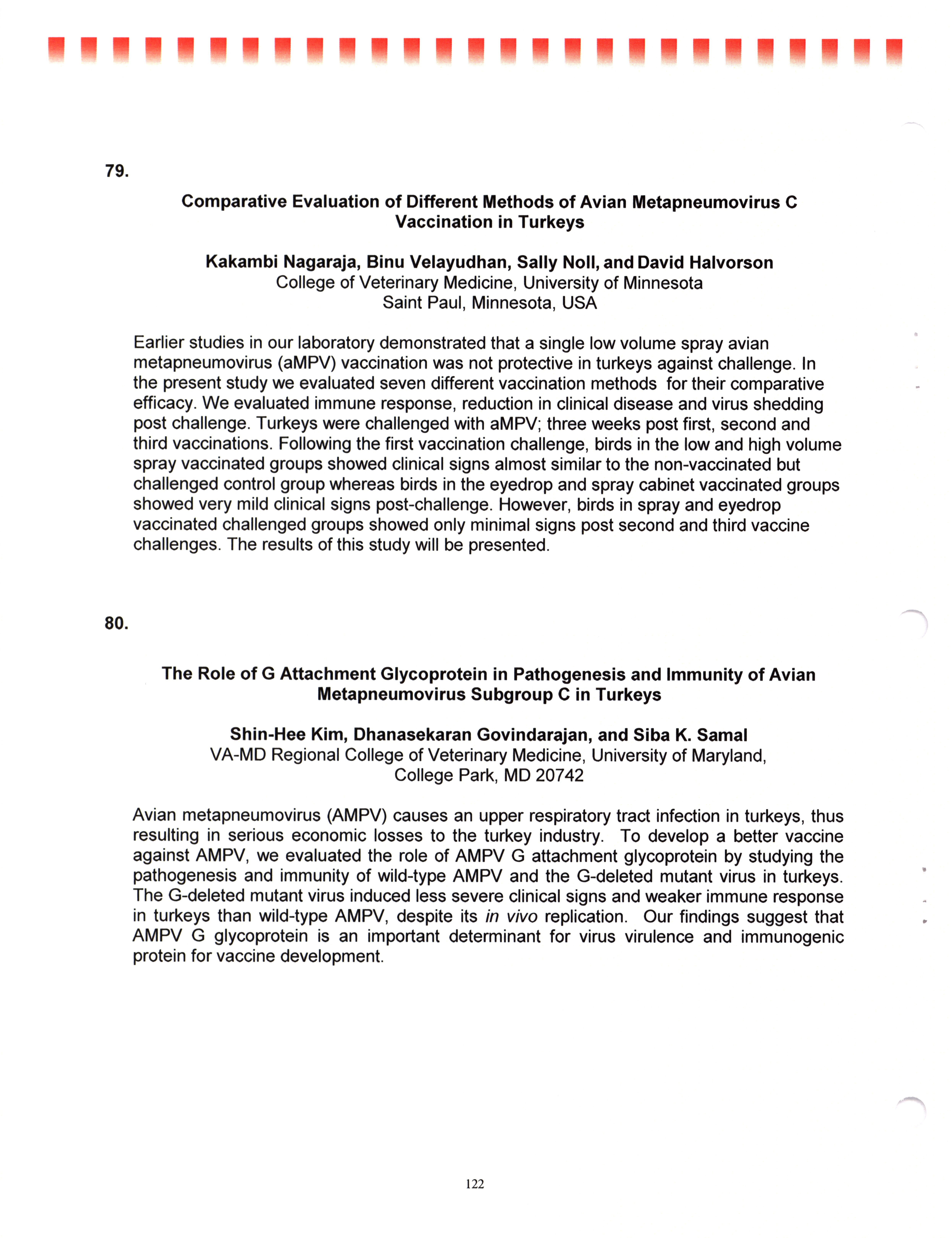 79.

Comparative Evaluation of Different Methods of Avian Metapneumovirus C Vaccination in Turkeys

Kakambi Nagaraja, Binu Velayudhan, Sally Noll, and David Halvorson
College of Veterinary Medicine, University of Minnesota
Saint Paul, Minnesota, USA

Earlier studies in our laboratory demonstrated that a single low volume spray avian metapneumovirus (aMPV) vaccination was not protective in turkeys against challenge. In the present study we evaluated seven different vaccination methods for their comparative efficacy. We evaluated immune response, reduction in clinical disease and virus shedding post challenge. Turkeys were challenged with aMPV; three weeks post first, second and third vaccinations. Following the first vaccination challenge, birds in the low and high volume spray vaccinated groups showed clinical signs almost similar to the non-vaccinated but challenged control group whereas birds in the eyedrop and spray cabinet vaccinated groups showed very mild clinical signs post-challenge. However, birds in spray and eyedrop vaccinated challenged groups showed only minimal signs post second and third vaccine challenges. The results of this study will be presented.

80.

The Role of G Attachment Glycoprotein in Pathogenesis and Immunity of Avian Metapneumovirus Subgroup C in Turkeys

Shin-Hee Kim, Dhanasekaran Govindarajan, and Siba K. Samal
VA-MD Regional College of Veterinary Medicine, University of Maryland,
College Park, MD 20742

Avian metapneumovirus (AMPV) causes an upper respiratory tract infection in turkeys, thus resulting in serious economic losses to the turkey industry. To develop a better vaccine against AMPV, we evaluated the role of AMPV G attachment glycoprotein by studying the pathogenesis and immunity of wild-type AMPV and the G-deleted mutant virus in turkeys. The G-deleted mutant virus induced less severe clinical signs and weaker immune response in turkeys than wild-type AMPV, despite its in vivo replication. Our findings suggest that AMPV G glycoprotein is an important determinant for virus virulence and immunogenic protein for vaccine development.

122